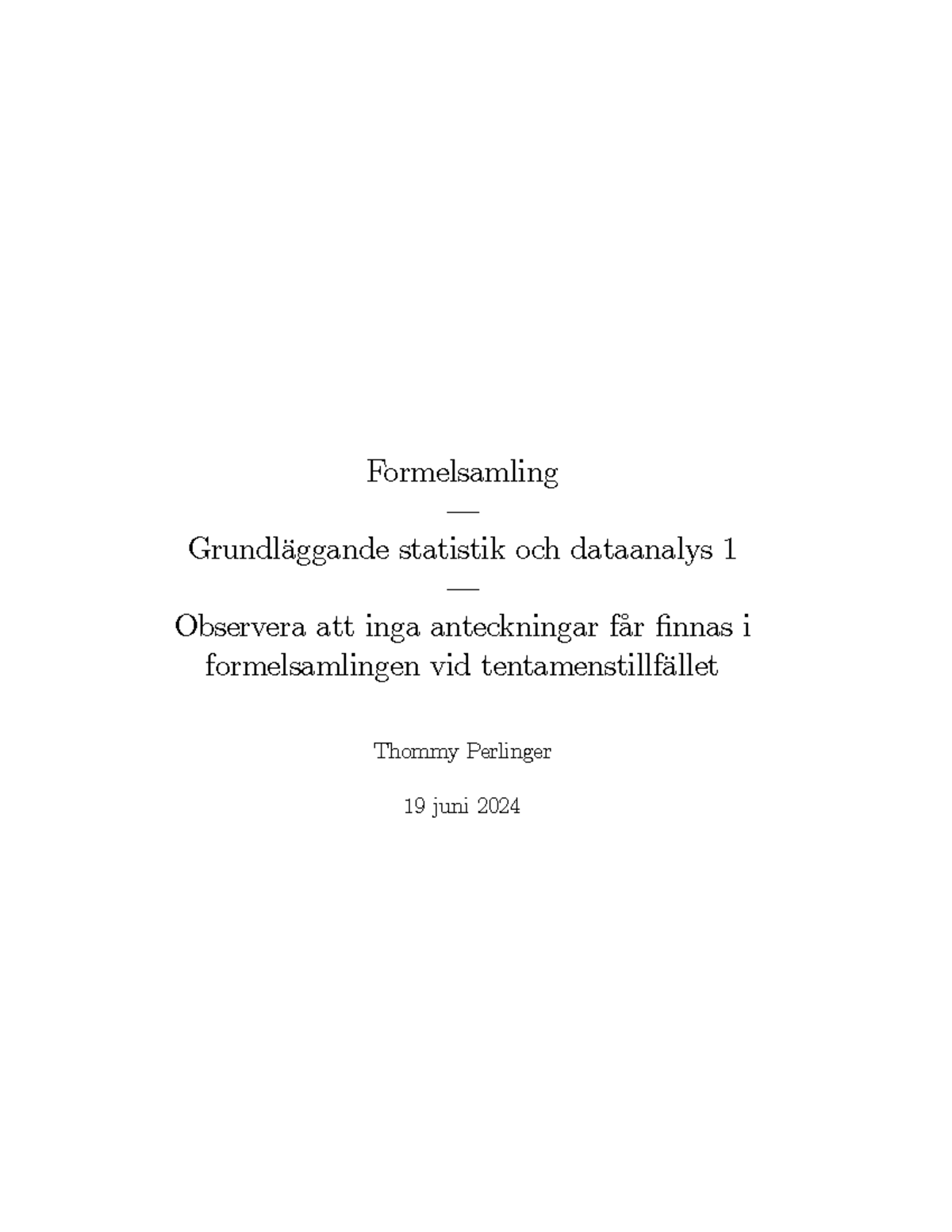 Formelsamling
—
Grundläggande statistik och dataanalys 1
—
Observera att inga anteckningar får finnas i formelsamlingen vid tentamenstillfället

Thommy Perlinger

19 juni 2024